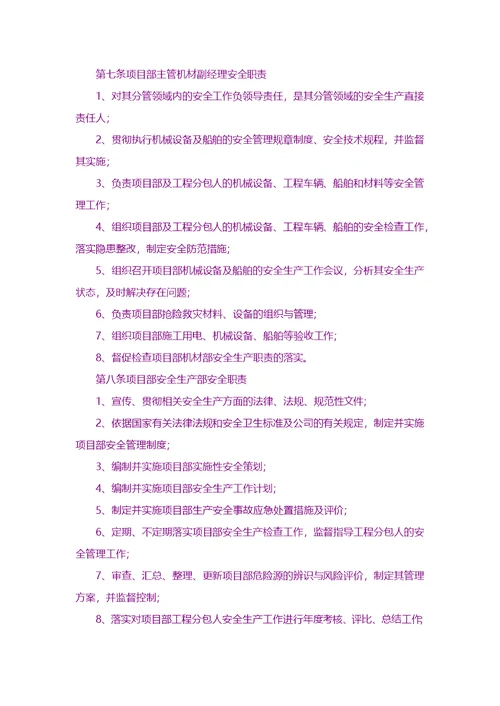 第七条项目部主管机材副经理安全职责

1、对其分管领域内的安全工作负领导责任，是其分管领域的安全生产直接责任人；

2、贯彻执行机械设备及船舶的安全管理规章制度、安全技术规程，并监督其实施；

3、负责项目部及工程分包人的机械设备、工程车辆、船舶和材料等安全管理工作；

4、组织项目部及工程分包人的机械设备、工程车辆、船舶的安全检查工作，落实隐患整改，制定安全防范措施；

5、组织召开项目部机械设备及船舶的安全生产工作会议，分析其安全生产状态，及时解决存在问题；

6、负责项目部抢险救灾材料、设备的组织与管理；

7、组织项目部施工用电、机械设备、船舶等验收工作；

8、督促检查项目部机材部安全生产职责的落实。

第八条项目部安全生产部安全职责

1、宣传、贯彻相关安全生产方面的法律、法规、规范性文件；

2、依据国家有关法律法规和安全卫生标准及公司的有关规定，制定并实施项目部安全管理制度；

3、编制并实施项目部实施性安全策划；

4、编制并实施项目部安全生产工作计划；

5、制定并实施项目部生产安全事故应急处置措施及评价；

6、定期、不定期落实项目部安全生产检查工作，监督指导工程分包人的安全管理工作；

7、审查、汇总、整理、更新项目部危险源的辨识与风险评价，制定其管理方案，并监督控制；

8、落实对项目部工程分包人安全生产工作进行年度考核、评比、总结工作